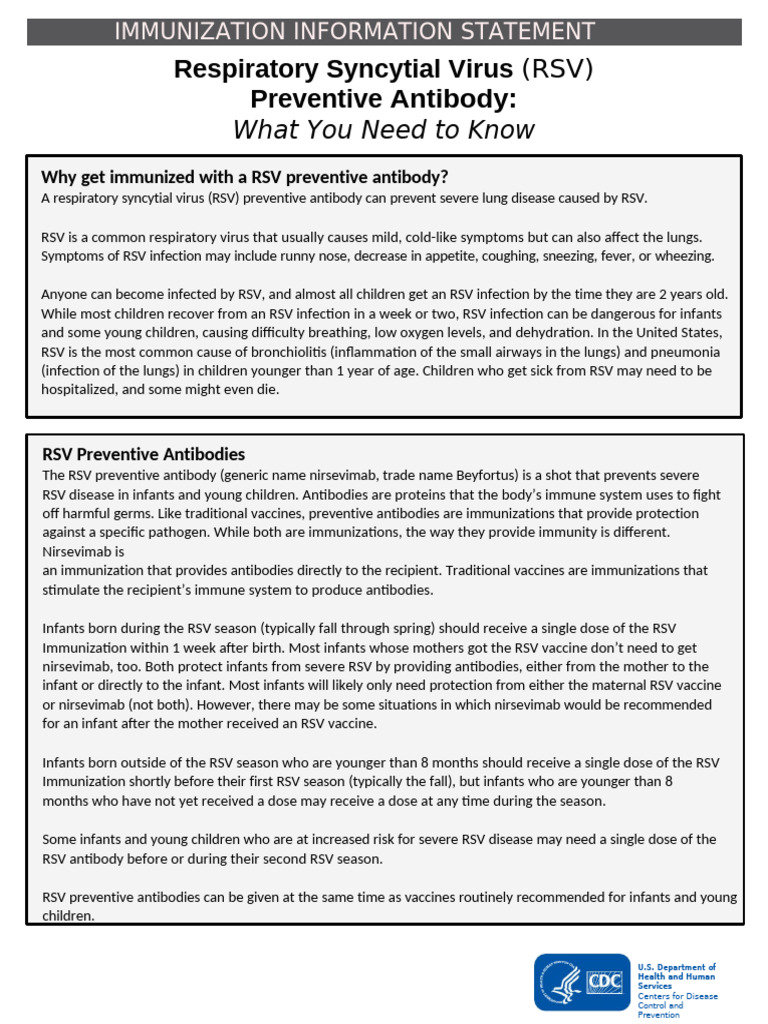 IMMUNIZATION INFORMATION STATEMENT

Respiratory Syncytial Virus (RSV)
Preventive Antibody:
What You Need to Know

Why get immunized with a RSV preventive antibody?

A respiratory syncytial virus (RSV) preventive antibody can prevent severe lung disease caused by RSV.

RSV is a common respiratory virus that usually causes mild, cold-like symptoms but can also affect the lungs. Symptoms of RSV infection may include runny nose, decrease in appetite, coughing, sneezing, fever, or wheezing.

Anyone can become infected by RSV, and almost all children get an RSV infection by the time they are 2 years old. While most children recover from an RSV infection in a week or two, RSV infection can be dangerous for infants and some young children, causing difficulty breathing, low oxygen levels, and dehydration. In the United States, RSV is the most common cause of bronchiolitis (inflammation of the small airways in the lungs) and pneumonia (infection of the lungs) in children younger than 1 year of age. Children who get sick from RSV may need to be hospitalized, and some might even die.

RSV Preventive Antibodies

The RSV preventive antibody (generic name nirsevimab, trade name Beyfortus) is a shot that prevents severe RSV disease in infants and young children. Antibodies are proteins that the body's immune system uses to fight off harmful germs. Like traditional vaccines, preventive antibodies are immunizations that provide protection against a specific pathogen. While both are immunizations, the way they provide immunity is different. Nirsevimab is
an immunization that provides antibodies directly to the recipient. Traditional vaccines are immunizations that stimulate the recipient's immune system to produce antibodies.

Infants born during the RSV season (typically fall through spring) should receive a single dose of the RSV Immunization within 1 week after birth. Most infants whose mothers got the RSV vaccine don't need to get nirsevimab, too. Both protect infants from severe RSV by providing antibodies, either from the mother to the infant or directly to the infant. Most infants will likely only need protection from either the maternal RSV vaccine or nirsevimab (not both). However, there may be some situations in which nirsevimab would be recommended for an infant after the mother received an RSV vaccine.

Infants born outside of the RSV season who are younger than 8 months should receive a single dose of the RSV Immunization shortly before their first RSV season (typically the fall), but infants who are younger than 8 months who have not yet received a dose may receive a dose at any time during the season.

Some infants and young children who are at increased risk for severe RSV disease may need a single dose of the RSV antibody before or during their second RSV season.

RSV preventive antibodies can be given at the same time as vaccines routinely recommended for infants and young children.

CDC
U.S. Department of Health and Human Services
Centers for Disease Control and Prevention